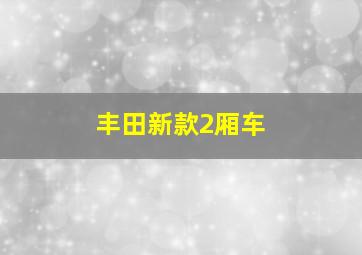 丰田新款2厢车